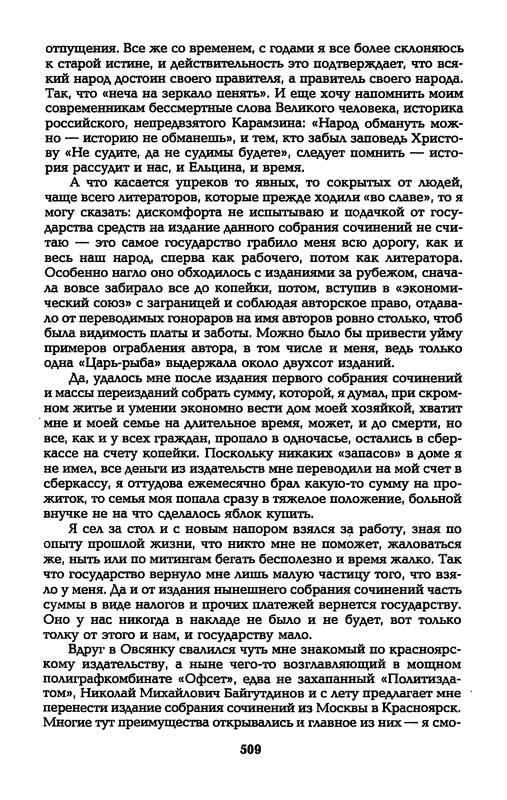 отпущения. Все же со временем, с годами я все более склоняюсь к старой истине, и действительность это подтверждает, что всякий народ достоин своего правителя, а правитель своего народа. Так, что «неча на зеркало пенять». И еще хочу напомнить моим современникам бессмертные слова Великого человека, историка российского, непредвзятого Карамзина: «Народ обмануть можно — историю не обманешь», и тем, кто забыл заповедь Христову «Не судите, да не судимы будете», следует помнить — история рассудит и нас, и Ельцина, и время.

А что касается упреков то явных, то сокрытых от людей, чаще всего литераторов, которые прежде ходили «во славе», то я могу сказать: дискомфорта не испытываю и подачкой от государства средств на издание данного собрания сочинений не считаю — это самое государство грабило меня всю дорогу, как и весь наш народ, сперва как рабочего, потом как литератора. Особенно нагло оно обходилось с изданиями за рубежом, сначала вовсе забирало все до копейки, потом, вступив в «экономический союз» с заграницей и соблюдая авторское право, отдавало от переводимых гонораров на имя авторов ровно столько, чтоб была видимость платы и заботы. Можно было бы привести уйму примеров ограбления автора, в том числе и меня, ведь только одна «Царь-рыба» выдержала около двухсот изданий.

Да, удалось мне после издания первого собрания сочинений и массы переизданий собрать сумму, которой, я думал, при скромном житье и умении экономно вести дом моей хозяйкой, хватит мне и моей семье на длительное время, может, и до смерти, но все, как и у всех граждан, пропало в одночасье, остались в сберкассе на счету копейки. Поскольку никаких «запасов» в доме я не имел, все деньги из издательств мне переводили на мой счет в сберкассу, я оттудова ежемесячно брал какую-то сумму на прожиток, то семья моя попала сразу в тяжелое положение, больной внучке не на что сделалось яблок купить.

Я сел за стол и с новым напором взялся за работу, зная по опыту прошлой жизни, что никто мне не поможет, жаловаться же, ныть или по митингам бегать бесполезно и время жалко. Так что государство вернуло мне лишь малую частицу того, что взяло у меня. Да и от издания нынешнего собрания сочинений часть суммы в виде налогов и прочих платежей вернется государству. Оно у нас никогда в накладе не было и не будет, вот только толку от этого и нам, и государству мало.

Вдруг в Овсянку свалился чуть мне знакомый по красноярскому издательству, а ныне чего-то возглавляющий в мощном полиграфкомбинате «Офсет», едва не захапанный «Политиздатом», Николай Михайлович Байгутдинов и с лету предлагает мне перенести издание собрания сочинений из Москвы в Красноярск. Многие тут преимущества открывались и главное из них — я смо-

509